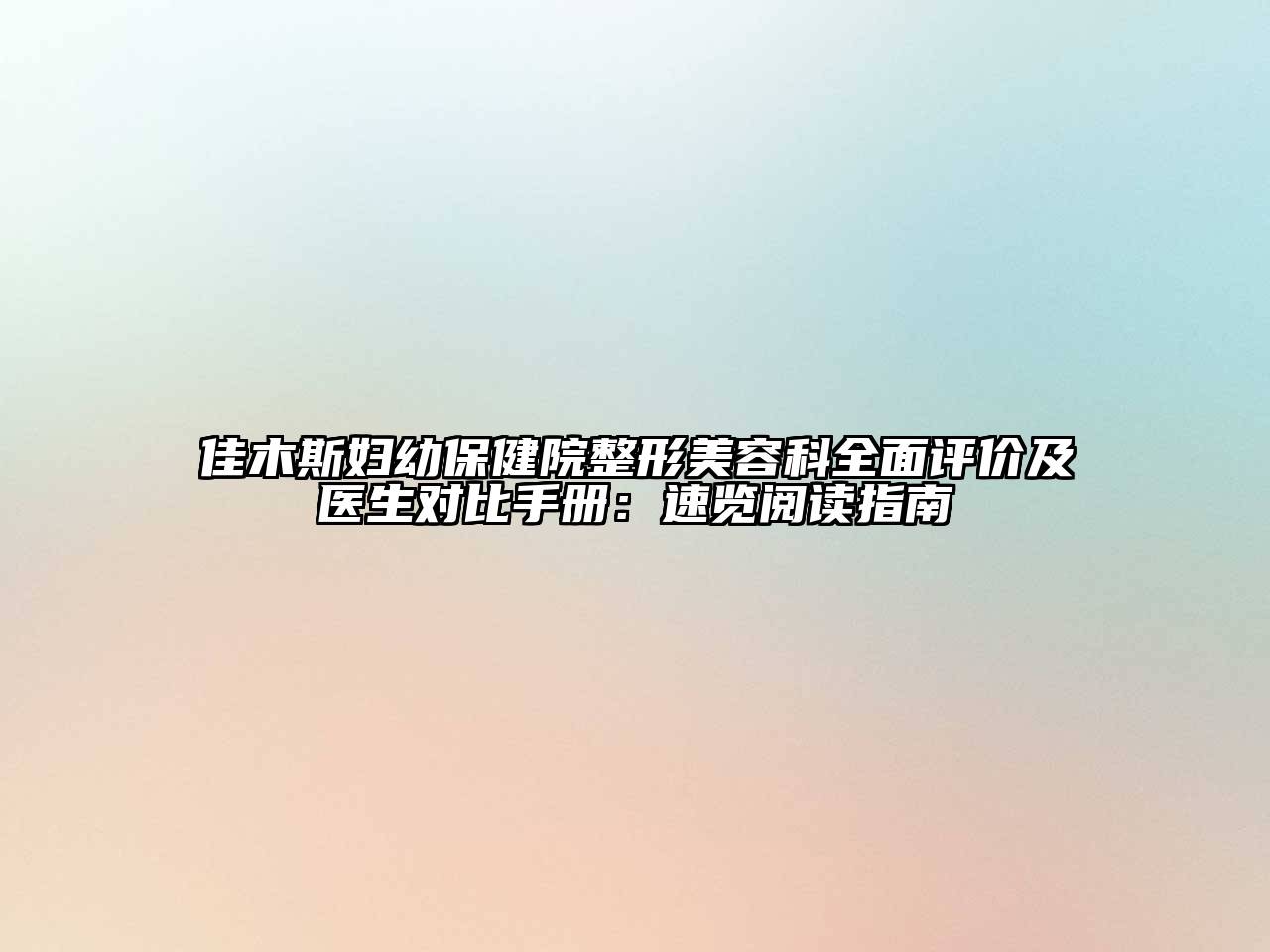 佳木斯妇幼保健院整形美容科全面评价及医生对比手册：速览阅读指南